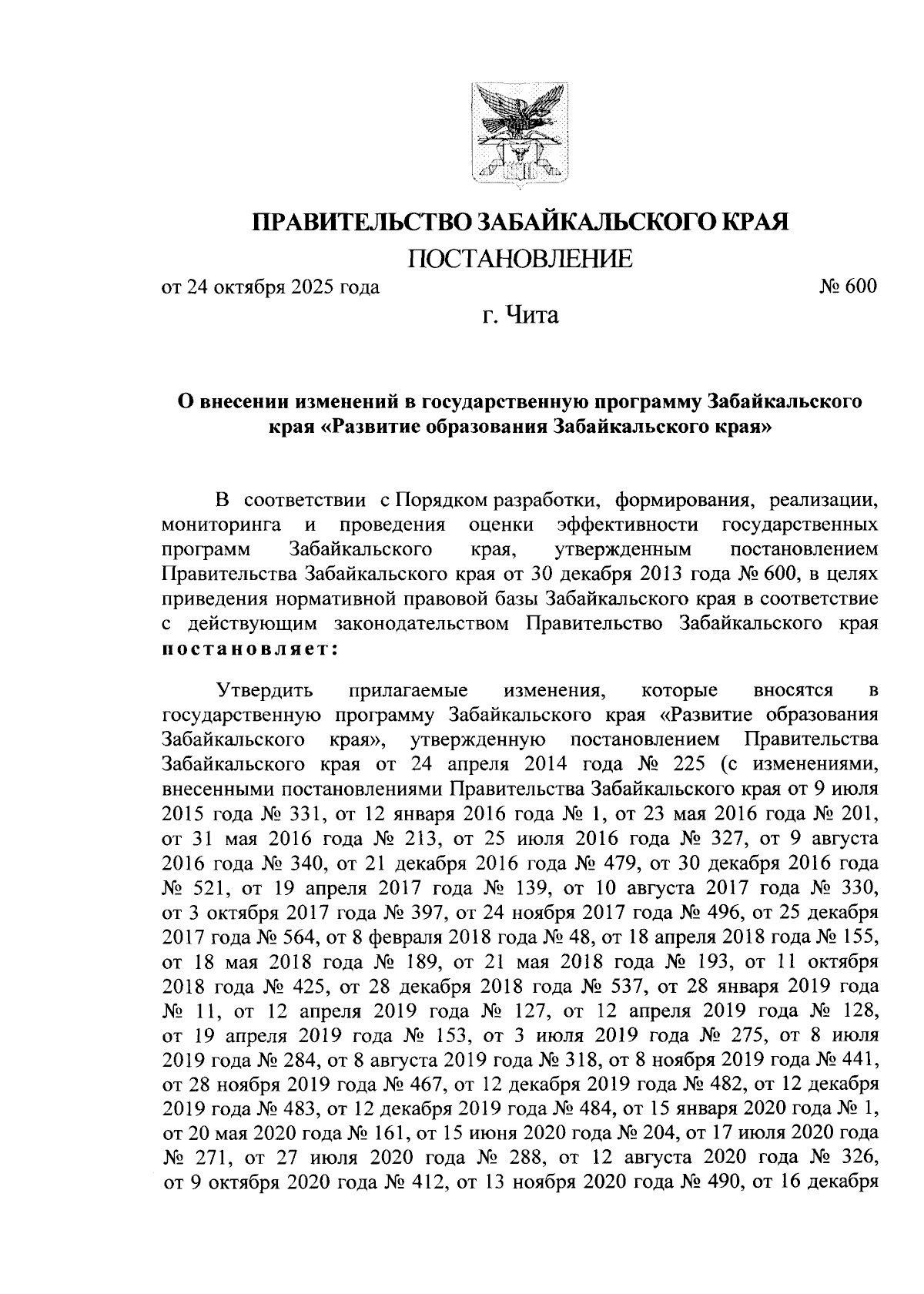 ПРАВИТЕЛЬСТВО ЗАБАЙКАЛЬСКОГО КРАЯ

ПОСТАНОВЛЕНИЕ

от 24 октября 2025 года № 600

г. Чита

О внесении изменений в государственную программу Забайкальского края «Развитие образования Забайкальского края»

В соответствии с Порядком разработки, формирования, реализации, мониторинга и проведения оценки эффективности государственных программ Забайкальского края, утвержденным постановлением Правительства Забайкальского края от 30 декабря 2013 года № 600, в целях приведения нормативной правовой базы Забайкальского края в соответствие с действующим законодательством Правительство Забайкальского края постановляет:

Утвердить прилагаемые изменения, которые вносятся в государственную программу Забайкальского края «Развитие образования Забайкальского края», утвержденную постановлением Правительства Забайкальского края от 24 апреля 2014 года № 225 (с изменениями, внесенными постановлениями Правительства Забайкальского края от 9 июля 2015 года № 331, от 12 января 2016 года № 1, от 23 мая 2016 года № 201, от 31 мая 2016 года № 213, от 25 июля 2016 года № 327, от 9 августа 2016 года № 340, от 21 декабря 2016 года № 479, от 30 декабря 2016 года № 521, от 19 апреля 2017 года № 139, от 10 августа 2017 года № 330, от 3 октября 2017 года № 397, от 24 ноября 2017 года № 496, от 25 декабря 2017 года № 564, от 8 февраля 2018 года № 48, от 18 апреля 2018 года № 155, от 18 мая 2018 года № 189, от 21 мая 2018 года № 193, от 11 октября 2018 года № 425, от 28 декабря 2018 года № 537, от 28 января 2019 года № 11, от 12 апреля 2019 года № 127, от 12 апреля 2019 года № 128, от 19 апреля 2019 года № 153, от 3 июля 2019 года № 275, от 8 июля 2019 года № 284, от 8 августа 2019 года № 318, от 8 ноября 2019 года № 441, от 28 ноября 2019 года № 467, от 12 декабря 2019 года № 482, от 12 декабря 2019 года № 483, от 12 декабря 2019 года № 484, от 15 января 2020 года № 1, от 20 мая 2020 года № 161, от 15 июня 2020 года № 204, от 17 июля 2020 года № 271, от 27 июля 2020 года № 288, от 12 августа 2020 года № 326, от 9 октября 2020 года № 412, от 13 ноября 2020 года № 490, от 16 декабря